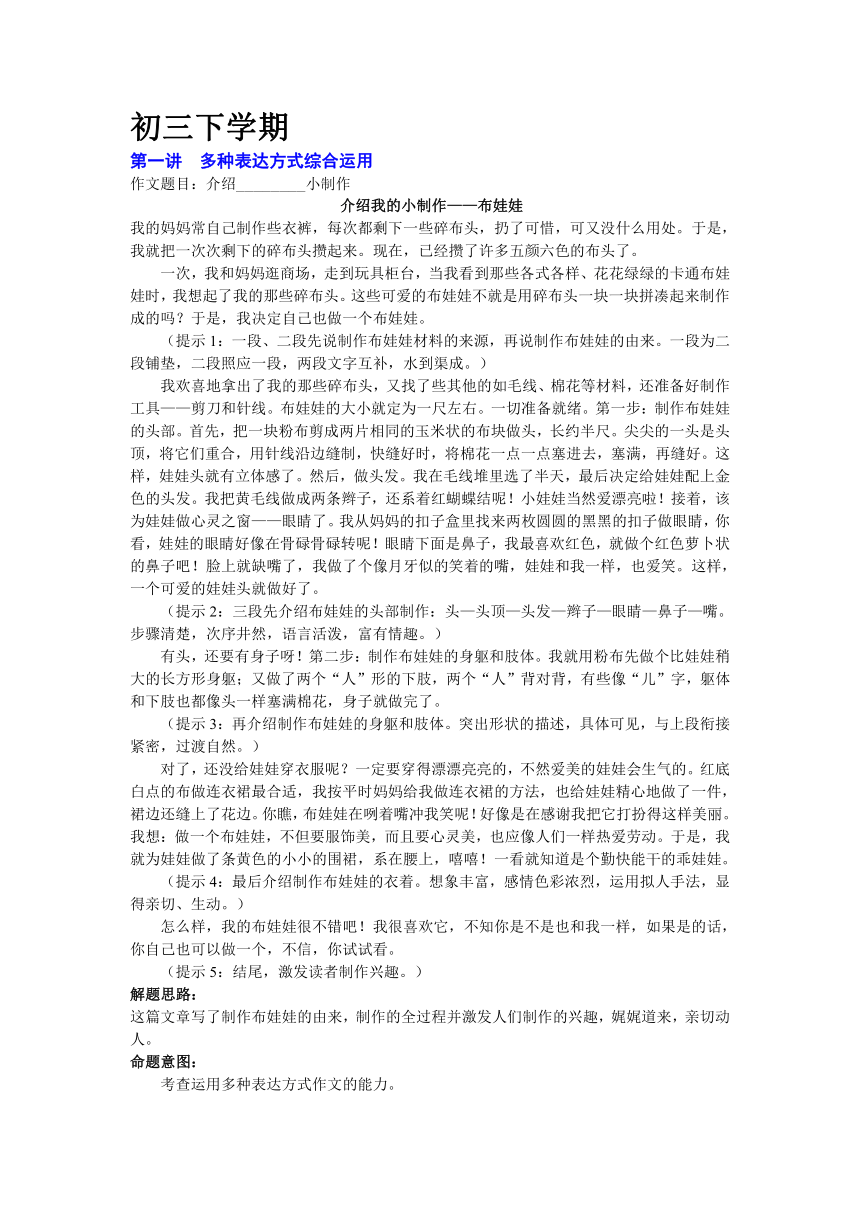 初三下学期

第一讲　多种表达方式综合运用

作文题目：介绍_________小制作

介绍我的小制作——布娃娃

我的妈妈常自己制作些衣裤，每次都剩下一些碎布头，扔了可惜，可又没什么用处。于是，我就把一次次剩下的碎布头攒起来。现在，已经攒了许多五颜六色的布头了。

一次，我和妈妈逛商场，走到玩具柜台，当我看到那些各式各样、花花绿绿的卡通布娃娃时，我想起了我的那些碎布头。这些可爱的布娃娃不就是用碎布头一块一块拼凑起来制作成的吗？于是，我决定自己也做一个布娃娃。

（提示 1：一段、二段先说制作布娃娃材料的来源，再说制作布娃娃的由来。一段为二段铺垫，二段照应一段，两段文字互补，水到渠成。）

我欢喜地拿出了我的那些碎布头，又找了些其他的如毛线、棉花等材料，还准备好制作工具——剪刀和针线。布娃娃的大小就定为一尺左右。一切准备就绪。第一步：制作布娃娃的头部。首先，把一块粉布剪成两片相同的玉米状的布块做头，长约半尺。尖尖的一头是头顶，将它们重合，用针线沿边缝制，快缝好时，将棉花一点一点塞进去，塞满，再缝好。这样，娃娃头就有立体感了。然后，做头发。我在毛线堆里选了半天，最后决定给娃娃配上金色的头发。我把黄毛线做成两条辫子，还系着红蝴蝶结呢！小娃娃当然爱漂亮啦！接着，该为娃娃做心灵之窗——眼睛了。我从妈妈的扣子盒里找来两枚圆圆的黑黑的扣子做眼睛，你看，娃娃的眼睛好像在骨碌骨碌转呢！眼睛下面是鼻子，我最喜欢红色，就做个红色萝卜状的鼻子吧！脸上就缺嘴了，我做了个像月牙似的笑着的嘴，娃娃和我一样，也爱笑。这样，一个可爱的娃娃头就做好了。

（提示 2：三段先介绍布娃娃的头部制作：头—头顶—头发—辫子—眼睛—鼻子—嘴。步骤清楚，次序井然，语言活泼，富有情趣。）

有头，还要有身子呀！第二步：制作布娃娃的身躯和肢体。我就用粉布先做个比娃娃稍大的长方形身躯；又做了两个“人”形的下肢，两个“人”背对背，有些像“儿”字，躯体和下肢也都像头一样塞满棉花，身子就做完了。

（提示 3：再介绍制作布娃娃的身躯和肢体。突出形状的描述，具体可见，与上段衔接紧密，过渡自然。）

对了，还没给娃娃穿衣服呢？一定要穿得漂漂亮亮的，不然爱美的娃娃会生气的。红底白点的布做连衣裙最合适，我按平时妈妈给我做连衣裙的方法，也给娃娃精心地做了一件，裙边还缝上了花边。你瞧，布娃娃在咧着嘴冲我笑呢！好像是在感谢我把它打扮得这样美丽。我想：做一个布娃娃，不但要服饰美，而且要心灵美，也应像人们一样热爱劳动。于是，我就为娃娃做了条黄色的小小的围裙，系在腰上，嘻嘻！一看就知道是个勤快能干的乖娃娃。

（提示 4：最后介绍制作布娃娃的衣着。想象丰富，感情色彩浓烈，运用拟人手法，显得亲切、生动。）

怎么样，我的布娃娃很不错吧！我很喜欢它，不知你是不是也和我一样，如果是的话，你自己也可以做一个，不信，你试试看。

（提示 5：结尾，激发读者制作兴趣。）

解题思路：

这篇文章写了制作布娃娃的由来，制作的全过程并激发人们制作的兴趣，娓娓道来，亲切动人。

命题意图：

考查运用多种表达方式作文的能力。